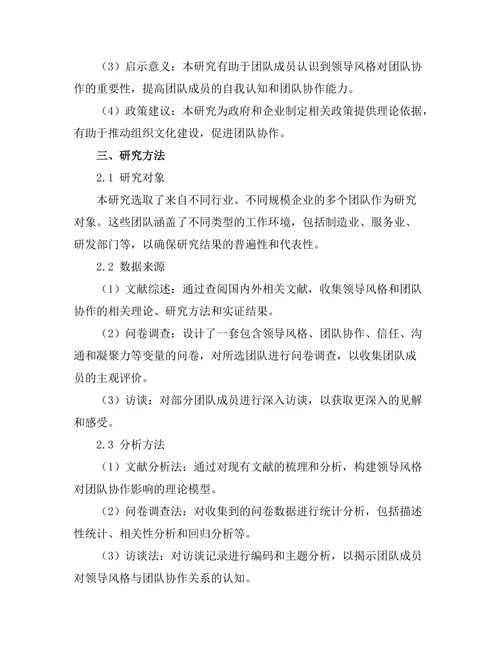 （3）启示意义：本研究有助于团队成员认识到领导风格对团队协作的重要性，提高团队成员的自我认知和团队协作能力。

（4）政策建议：本研究为政府和企业制定相关政策提供理论依据，有助于推动组织文化建设，促进团队协作。

三、研究方法

2.1 研究对象

本研究选取了来自不同行业、不同规模企业的多个团队作为研究对象。这些团队涵盖了不同类型的工作环境，包括制造业、服务业、研发部门等，以确保研究结果的普遍性和代表性。

2.2 数据来源

（1）文献综述：通过查阅国内外相关文献，收集领导风格和团队协作的相关理论、研究方法和实证结果。

（2）问卷调查：设计了一套包含领导风格、团队协作、信任、沟通和凝聚力等变量的问卷，对所选团队进行问卷调查，以收集团队成员的主观评价。

（3）访谈：对部分团队成员进行深入访谈，以获取更深入的见解和感受。

2.3 分析方法

（1）文献分析法：通过对现有文献的梳理和分析，构建领导风格对团队协作影响的理论模型。

（2）问卷调查法：对收集到的问卷数据进行统计分析，包括描述性统计、相关性分析和回归分析等。

（3）访谈法：对访谈记录进行编码和主题分析，以揭示团队成员对领导风格与团队协作关系的认知。